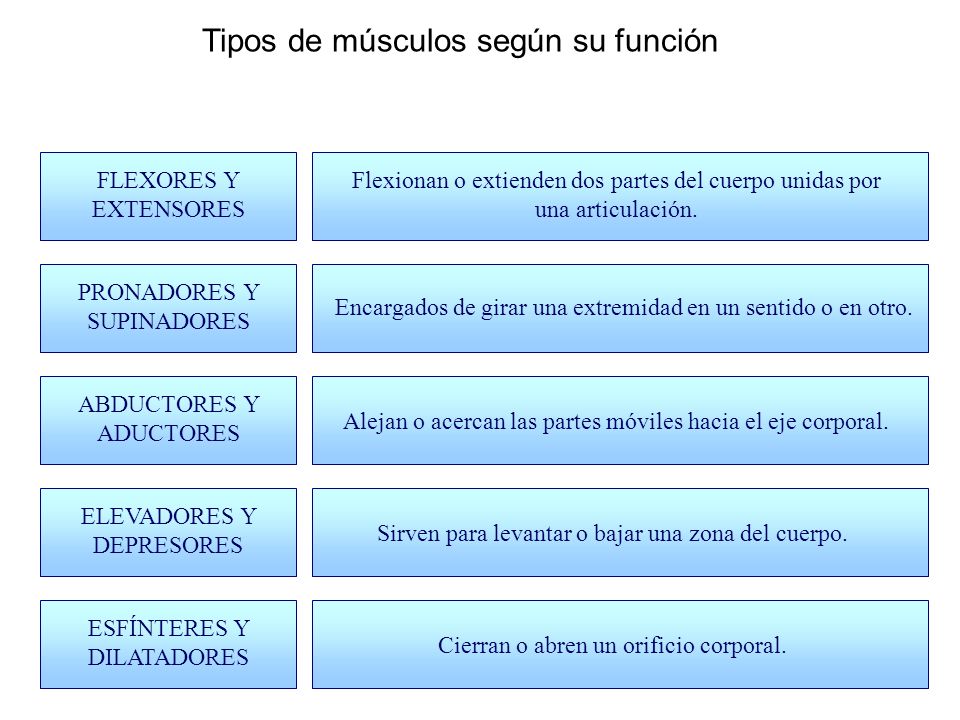 Tipos de músculos según su función

FLEXORES Y EXTENSORES

Flexionan o extienden dos partes del cuerpo unidas por una articulación.

PRONADORES Y SUPINADORES

Encargados de girar una extremidad en un sentido o en otro.

ABDUCTORES Y ADUCTORES

Alejan o acercan las partes móviles hacia el eje corporal.

ELEVADORES Y DEPRESORES

Sirven para levantar o bajar una zona del cuerpo.

ESFÍNTERES Y DILATADORES

Cierran o abren un orificio corporal.